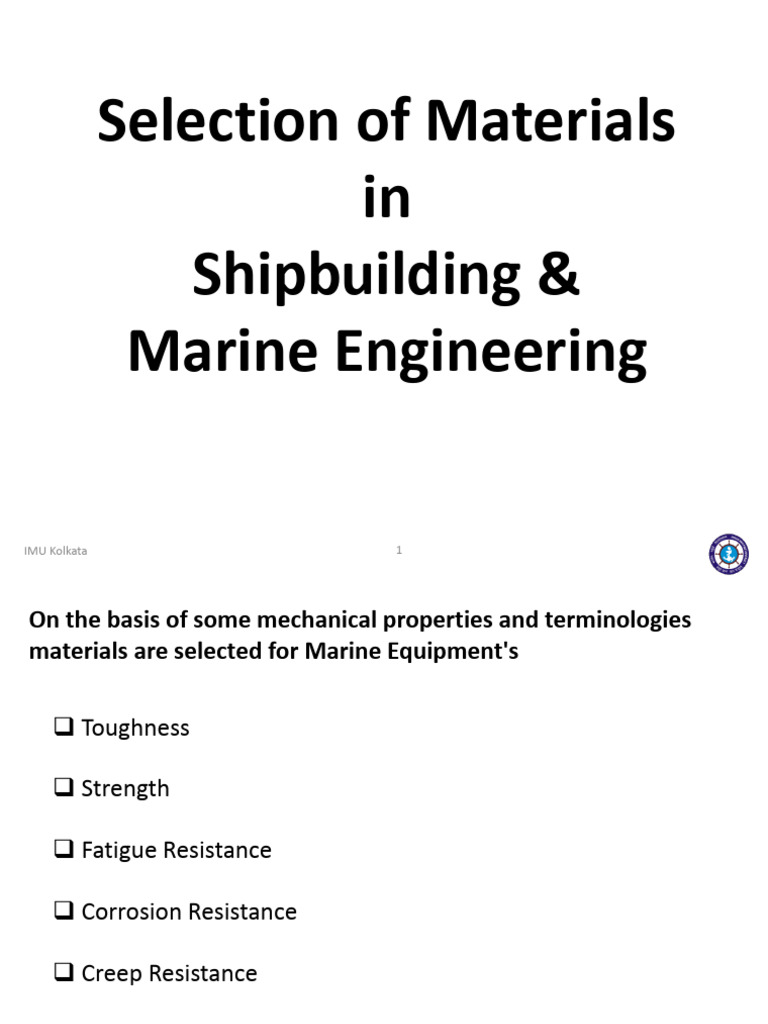 Selection of Materials
in
Shipbuilding &
Marine Engineering

IMU Kolkata

1

On the basis of some mechanical properties and terminologies materials are selected for Marine Equipment's

❑ Toughness

❑ Strength

❑ Fatigue Resistance

❑ Corrosion Resistance

❑ Creep Resistance